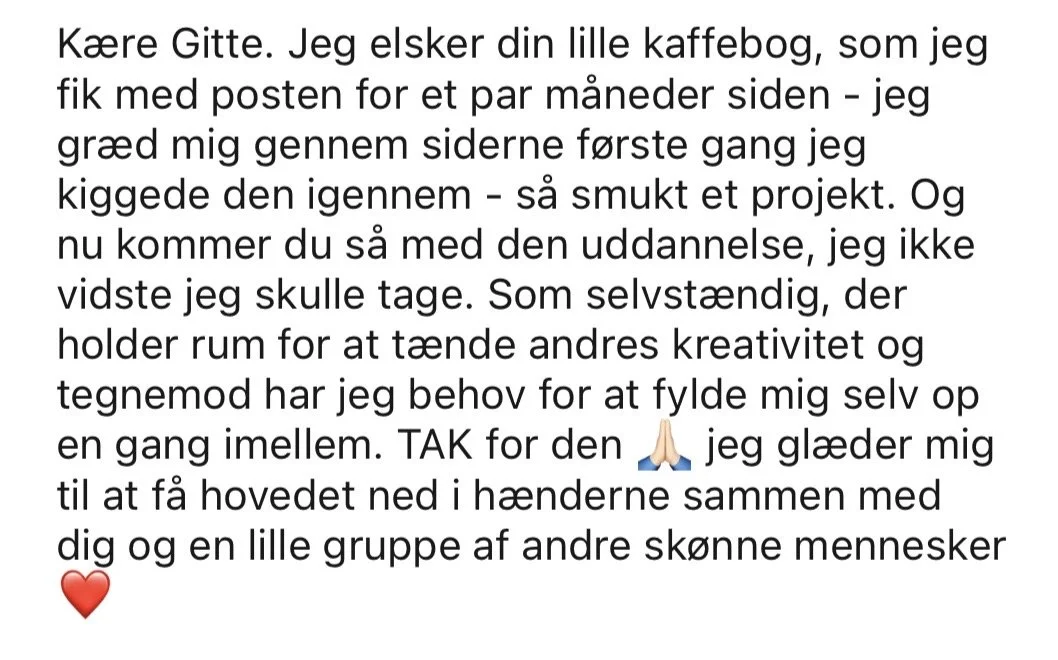 Kære Gitte. Jeg elsker din lille kaffebog, som jeg fik med posten for et par måneder siden - jeg græd mig gennem siderne første gang jeg kiggede den igennem - så smukt et projekt. Og nu kommer du så med den uddannelse, jeg ikke vidste jeg skulle tage. Som selvstændig, der holder rum for at tænde andres kreativitet og tegnemod har jeg behov for at fylde mig selv op en gang imellem. TAK for den 🙏🏻 jeg glæder mig til at få hovedet ned i hænderne sammen med dig og en lille gruppe af andre skønne mennesker ❤️